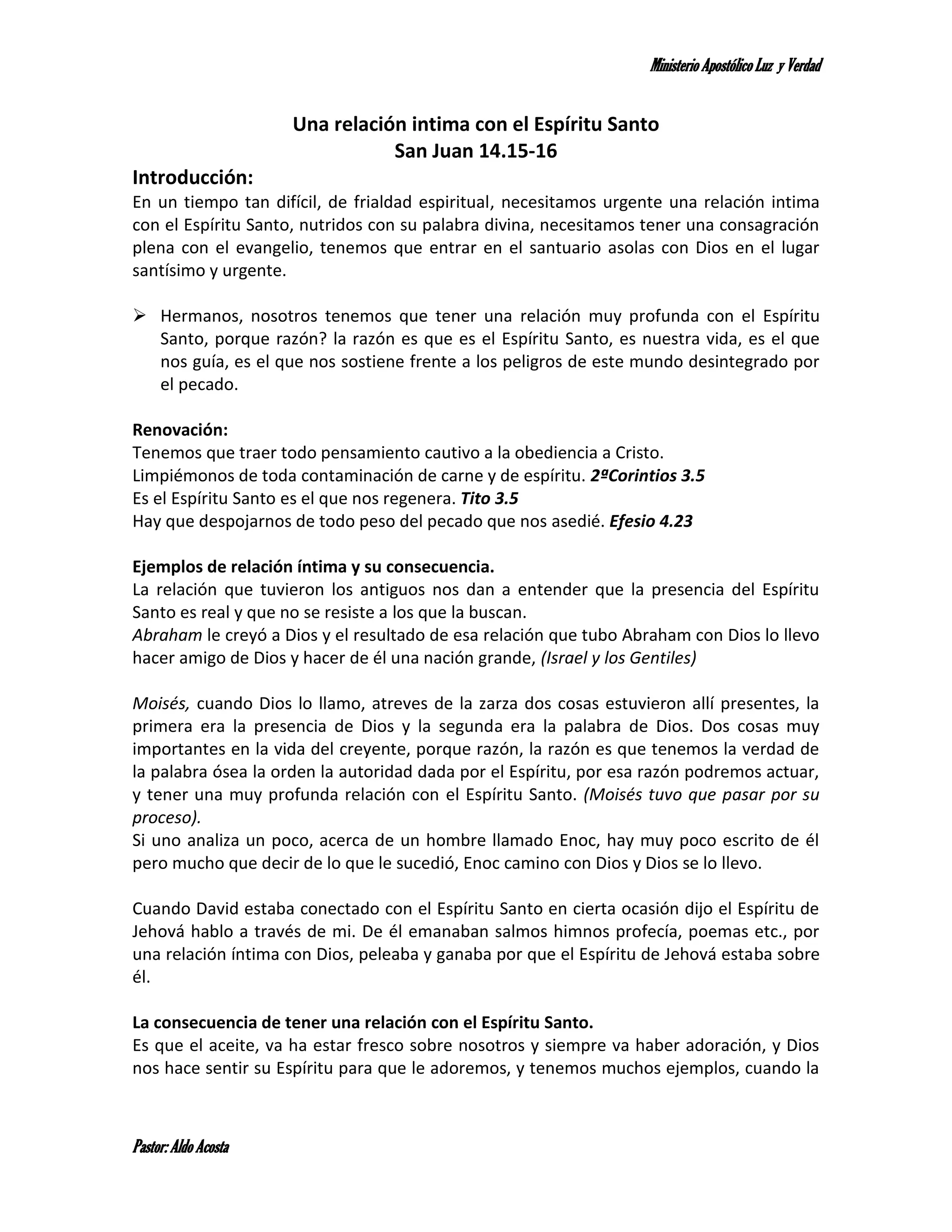 Ministerio Apostólico Luz y Verdad

Una relación intima con el Espíritu Santo
San Juan 14.15-16

Introducción:
En un tiempo tan difícil, de frialdad espiritual, necesitamos urgente una relación intima con el Espíritu Santo, nutridos con su palabra divina, necesitamos tener una consagración plena con el evangelio, tenemos que entrar en el santuario asolas con Dios en el lugar santísimo y urgente.

➢ Hermanos, nosotros tenemos que tener una relación muy profunda con el Espíritu Santo, porque razón? la razón es que es el Espíritu Santo, es nuestra vida, es el que nos guía, es el que nos sostiene frente a los peligros de este mundo desintegrado por el pecado.

Renovación:
Tenemos que traer todo pensamiento cautivo a la obediencia a Cristo.
Limpiémonos de toda contaminación de carne y de espíritu. 2ªCorintios 3.5
Es el Espíritu Santo es el que nos regenera. Tito 3.5
Hay que despojarnos de todo peso del pecado que nos asedié. Efesio 4.23

Ejemplos de relación íntima y su consecuencia.
La relación que tuvieron los antiguos nos dan a entender que la presencia del Espíritu Santo es real y que no se resiste a los que la buscan.
Abraham le creyó a Dios y el resultado de esa relación que tubo Abraham con Dios lo llevo hacer amigo de Dios y hacer de él una nación grande, (Israel y los Gentiles)

Moisés, cuando Dios lo llamo, atreves de la zarza dos cosas estuvieron allí presentes, la primera era la presencia de Dios y la segunda era la palabra de Dios. Dos cosas muy importantes en la vida del creyente, porque razón, la razón es que tenemos la verdad de la palabra ósea la orden la autoridad dada por el Espíritu, por esa razón podremos actuar, y tener una muy profunda relación con el Espíritu Santo. (Moisés tuvo que pasar por su proceso).
Si uno analiza un poco, acerca de un hombre llamado Enoc, hay muy poco escrito de él pero mucho que decir de lo que le sucedió, Enoc camino con Dios y Dios se lo llevo.

Cuando David estaba conectado con el Espíritu Santo en cierta ocasión dijo el Espíritu de Jehová hablo a través de mi. De él emanaban salmos himnos profecía, poemas etc., por una relación íntima con Dios, peleaba y ganaba por que el Espíritu de Jehová estaba sobre él.

La consecuencia de tener una relación con el Espíritu Santo.
Es que el aceite, va ha estar fresco sobre nosotros y siempre va haber adoración, y Dios nos hace sentir su Espíritu para que le adoremos, y tenemos muchos ejemplos, cuando la

Pastor: Aldo Acosta